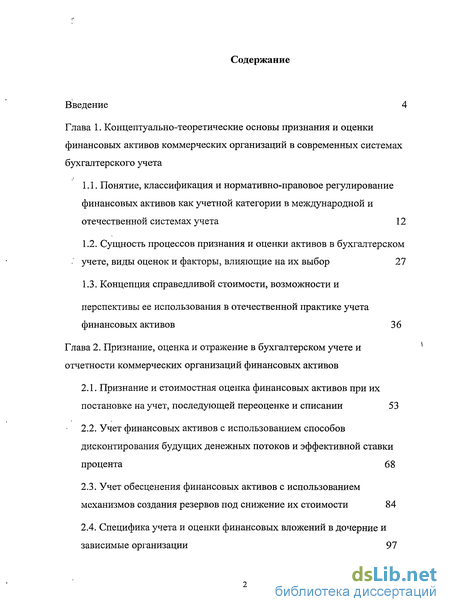 Содержание

Введение 4

Глава 1. Концептуально-теоретические основы признания и оценки финансовых активов коммерческих организаций в современных системах бухгалтерского учета

1.1. Понятие, классификация и нормативно-правовое регулирование финансовых активов как учетной категории в международной и отечественной системах учета 12

1.2. Сущность процессов признания и оценки активов в бухгалтерском учете, виды оценок и факторы, влияющие на их выбор 27

1.3. Концепция справедливой стоимости, возможности и

перспективы ее использования в отечественной практике учета финансовых активов 36

Глава 2. Признание, оценка и отражение в бухгалтерском учете и отчетности коммерческих организаций финансовых активов

2.1. Признание и стоимостная оценка финансовых активов при их постановке на учет, последующей переоценке и списании 53

2.2. Учет финансовых активов с использованием способов дисконтирования будущих денежных потоков и эффективной ставки процента 68

2.3. Учет обесценения финансовых активов с использованием механизмов создания резервов под снижение их стоимости 84

2.4. Специфика учета и оценки финансовых вложений в дочерние и зависимые организации 97

2

dsLib.net
библиотека диссертаций